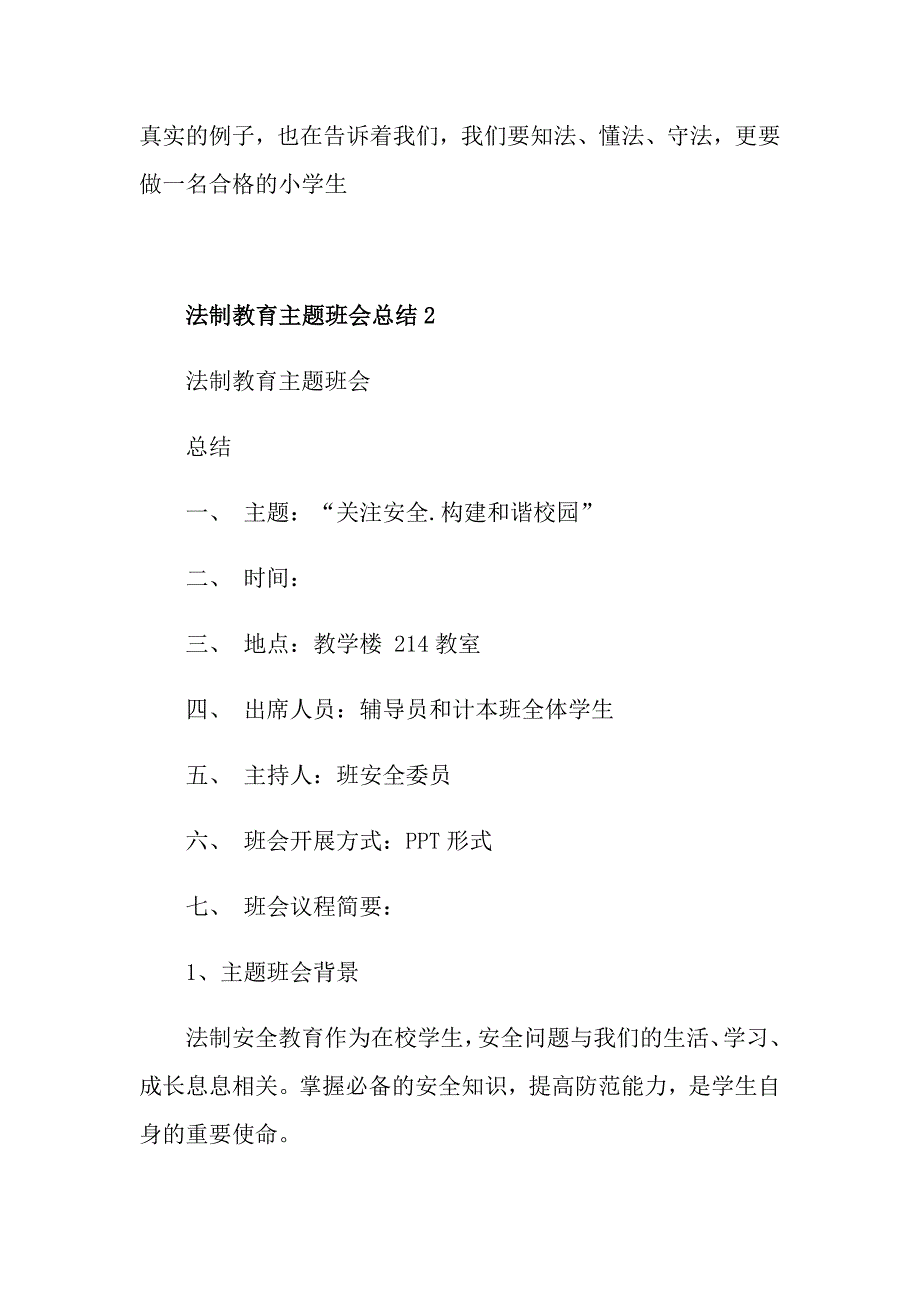 真实的例子，也在告诉着我们，我们要知法、懂法、守法，更要做一名合格的小学生

法制教育主题班会总结 2

法制教育主题班会

总结

一、 主题：“关注安全.构建和谐校园”

二、 时间：

三、 地点：教学楼 214 教室

四、 出席人员：辅导员和计本班全体学生

五、 主持人：班安全委员

六、 班会开展方式：PPT 形式

七、 班会议程简要：

1、主题班会背景

法制安全教育作为在校学生，安全问题与我们的生活、学习、成长息息相关。掌握必备的安全知识，提高防范能力，是学生自身的重要使命。